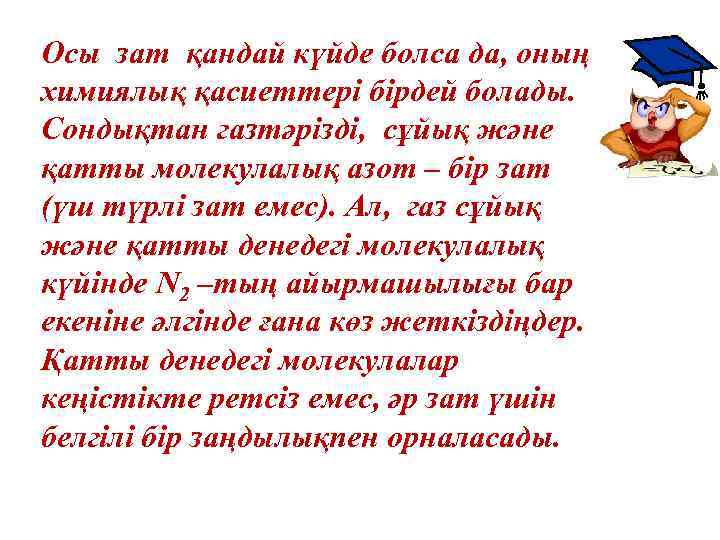 Осы зат қандай күйде болса да, оның химиялық қасиеттері бірдей болады. Сондықтан газтәрізді, сұйық және қатты молекулалық азот – бір зат (үш түрлі зат емес). Ал, газ сұйық және қатты денедегі молекулалық күйінде $N_2$ –тың айырмашылығы бар екеніне әлгінде ғана көз жеткіздіңдер. Қатты денедегі молекулалар кеңістікте ретсіз емес, әр зат үшін белгілі бір заңдылықпен орналасады.